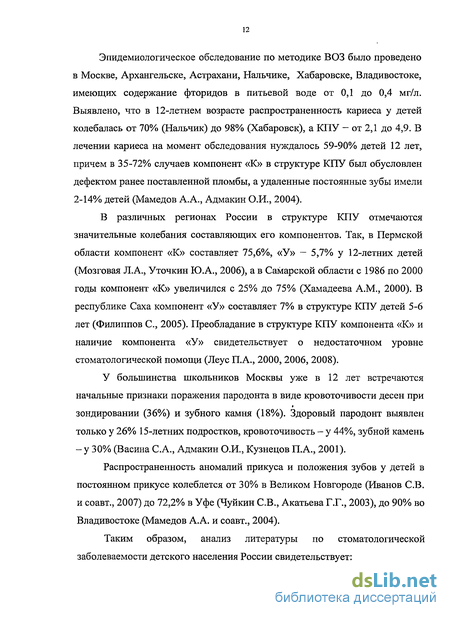 12

Эпидемиологическое обследование по методике ВОЗ было проведено в Москве, Архангельске, Астрахани, Нальчике, Хабаровске, Владивостоке, имеющих содержание фторидов в питьевой воде от 0,1 до 0,4 мг/л. Выявлено, что в 12-летнем возрасте распространенность кариеса у детей колебалась от 70% (Нальчик) до 98% (Хабаровск), а КПУ – от 2,1 до 4,9. В лечении кариеса на момент обследования нуждалось 59-90% детей 12 лет, причем в 35-72% случаев компонент «К» в структуре КПУ был обусловлен дефектом ранее поставленной пломбы, а удаленные постоянные зубы имели 2-14% детей (Мамедов А.А., Адмакин О.И., 2004).

В различных регионах России в структуре КПУ отмечаются значительные колебания составляющих его компонентов. Так, в Пермской области компонент «К» составляет 75,6%, «У» – 5,7% у 12-летних детей (Мозговая Л.А., Уточкин Ю.А., 2006), а в Самарской области с 1986 по 2000 годы компонент «К» увеличился с 25% до 75% (Хамадеева А.М., 2000). В республике Саха компонент «У» составляет 7% в структуре КПУ детей 5-6 лет (Филиппов С., 2005). Преобладание в структуре КПУ компонента «К» и наличие компонента «У» свидетельствует о недостаточном уровне стоматологической помощи (Леус П.А., 2000, 2006, 2008).

У большинства школьников Москвы уже в 12 лет встречаются начальные признаки поражения пародонта в виде кровоточивости десен при зондировании (36%) и зубного камня (18%). Здоровый пародонт выявлен только у 26% 15-летних подростков, кровоточивость – у 44%, зубной камень – у 30% (Васина С.А., Адмакин О.И., Кузнецов П.А., 2001).

Распространенность аномалий прикуса и положения зубов у детей в постоянном прикусе колеблется от 30% в Великом Новгороде (Иванов С.В. и соавт., 2007) до 72,2% в Уфе (Чуйкин С.В., Акатьева Г.Г., 2003), до 90% во Владивостоке (Мамедов А.А. и соавт., 2004).

Таким образом, анализ литературы по стоматологической заболеваемости детского населения России свидетельствует:

dsLib.net
библиотека диссертаций